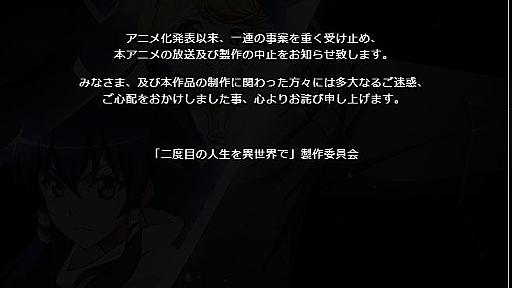 アニメ化発表以来、一連の事案を重く受け止め、
本アニメの放送及び製作の中止をお知らせ致します。

みなさま、及び本作品の制作に関わった方々には多大なるご迷惑、
ご心配をおかけしました事、心よりお詫び申し上げます。

「二度目の人生を異世界で」製作委員会